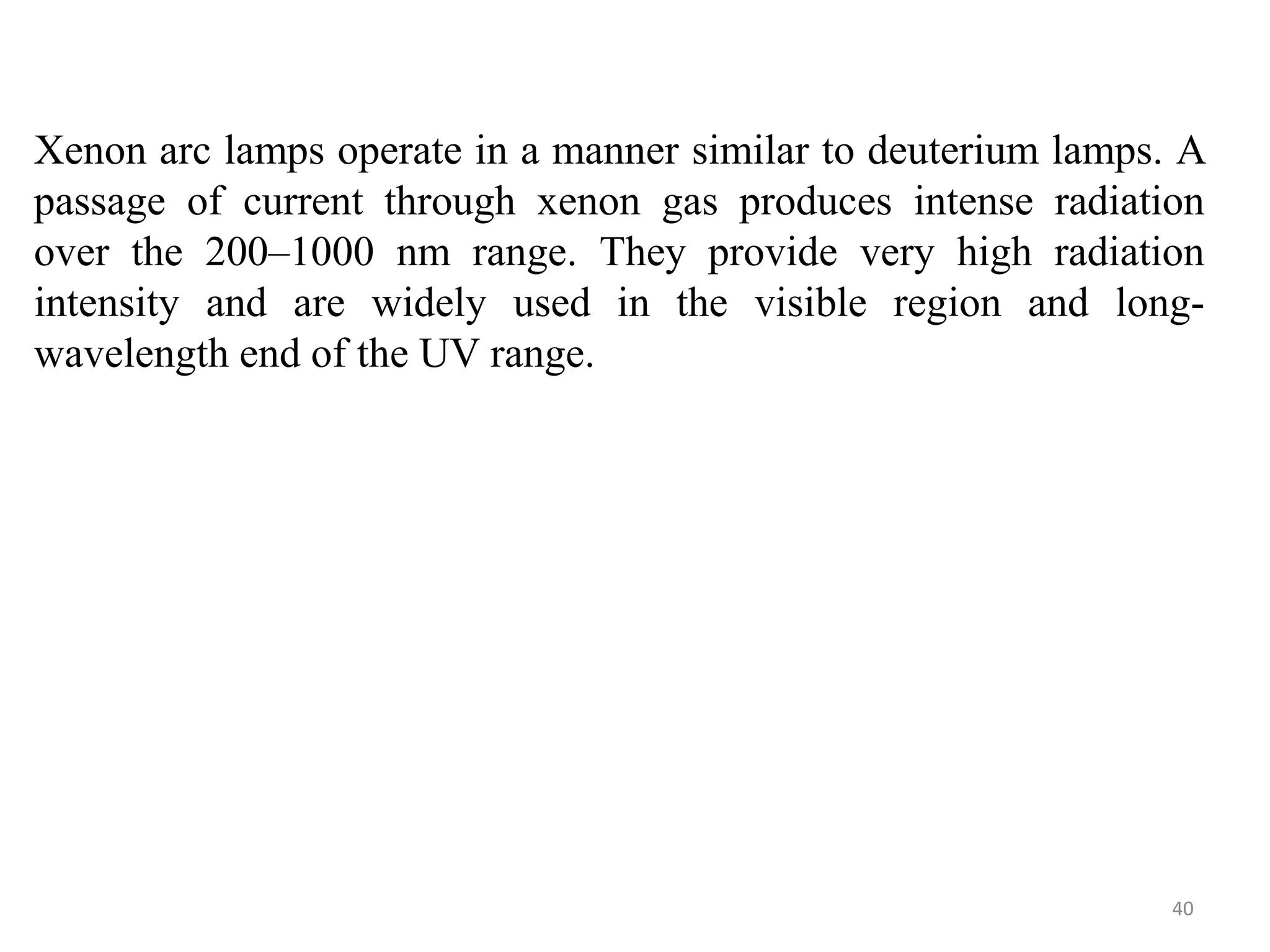 Xenon arc lamps operate in a manner similar to deuterium lamps. A passage of current through xenon gas produces intense radiation over the 200–1000 nm range. They provide very high radiation intensity and are widely used in the visible region and long-wavelength end of the UV range.

40